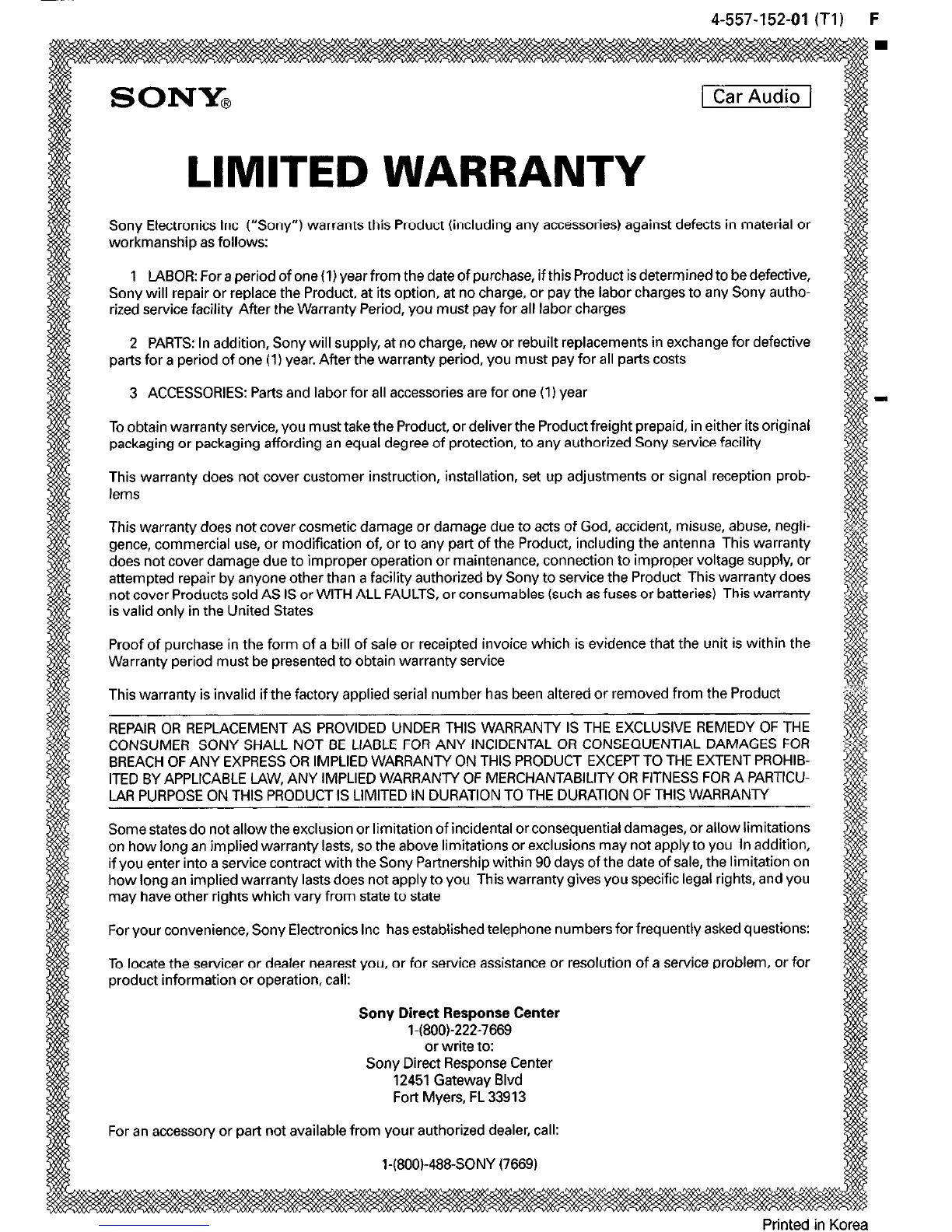 4-557-152-01 (T1) F

SONY®

Car Audio

LIMITED WARRANTY

Sony Electronics Inc ("Sony") warrants this Product (including any accessories) against defects in material or workmanship as follows:

1 LABOR: For a period of one (1) year from the date of purchase, if this Product is determined to be defective, Sony will repair or replace the Product, at its option, at no charge, or pay the labor charges to any Sony authorized service facility After the Warranty Period, you must pay for all labor charges

2 PARTS: In addition, Sony will supply, at no charge, new or rebuilt replacements in exchange for defective parts for a period of one (1) year. After the warranty period, you must pay for all parts costs

3 ACCESSORIES: Parts and labor for all accessories are for one (1) year

To obtain warranty service, you must take the Product, or deliver the Product freight prepaid, in either its original packaging or packaging affording an equal degree of protection, to any authorized Sony service facility

This warranty does not cover customer instruction, installation, set up adjustments or signal reception problems

This warranty does not cover cosmetic damage or damage due to acts of God, accident, misuse, abuse, negligence, commercial use, or modification of, or to any part of the Product, including the antenna This warranty does not cover damage due to improper operation or maintenance, connection to improper voltage supply, or attempted repair by anyone other than a facility authorized by Sony to service the Product This warranty does not cover Products sold AS IS or WITH ALL FAULTS, or consumables (such as fuses or batteries) This warranty is valid only in the United States

Proof of purchase in the form of a bill of sale or receipted invoice which is evidence that the unit is within the Warranty period must be presented to obtain warranty service

This warranty is invalid if the factory applied serial number has been altered or removed from the Product

REPAIR OR REPLACEMENT AS PROVIDED UNDER THIS WARRANTY IS THE EXCLUSIVE REMEDY OF THE CONSUMER SONY SHALL NOT BE LIABLE FOR ANY INCIDENTAL OR CONSEQUENTIAL DAMAGES FOR BREACH OF ANY EXPRESS OR IMPLIED WARRANTY ON THIS PRODUCT EXCEPT TO THE EXTENT PROHIBITED BY APPLICABLE LAW, ANY IMPLIED WARRANTY OF MERCHANTABILITY OR FITNESS FOR A PARTICULAR PURPOSE ON THIS PRODUCT IS LIMITED IN DURATION TO THE DURATION OF THIS WARRANTY

Some states do not allow the exclusion or limitation of incidental or consequential damages, or allow limitations on how long an implied warranty lasts, so the above limitations or exclusions may not apply to you In addition, if you enter into a service contract with the Sony Partnership within 90 days of the date of sale, the limitation on how long an implied warranty lasts does not apply to you This warranty gives you specific legal rights, and you may have other rights which vary from state to state

For your convenience, Sony Electronics Inc has established telephone numbers for frequently asked questions:

To locate the servicer or dealer nearest you, or for service assistance or resolution of a service problem, or for product information or operation, call:

Sony Direct Response Center
1-(800)-222-7669
or write to:
Sony Direct Response Center
12451 Gateway Blvd
Fort Myers, FL 33913

For an accessory or part not available from your authorized dealer, call:

1-(800)-488-SONY (7669)

Printed in Korea